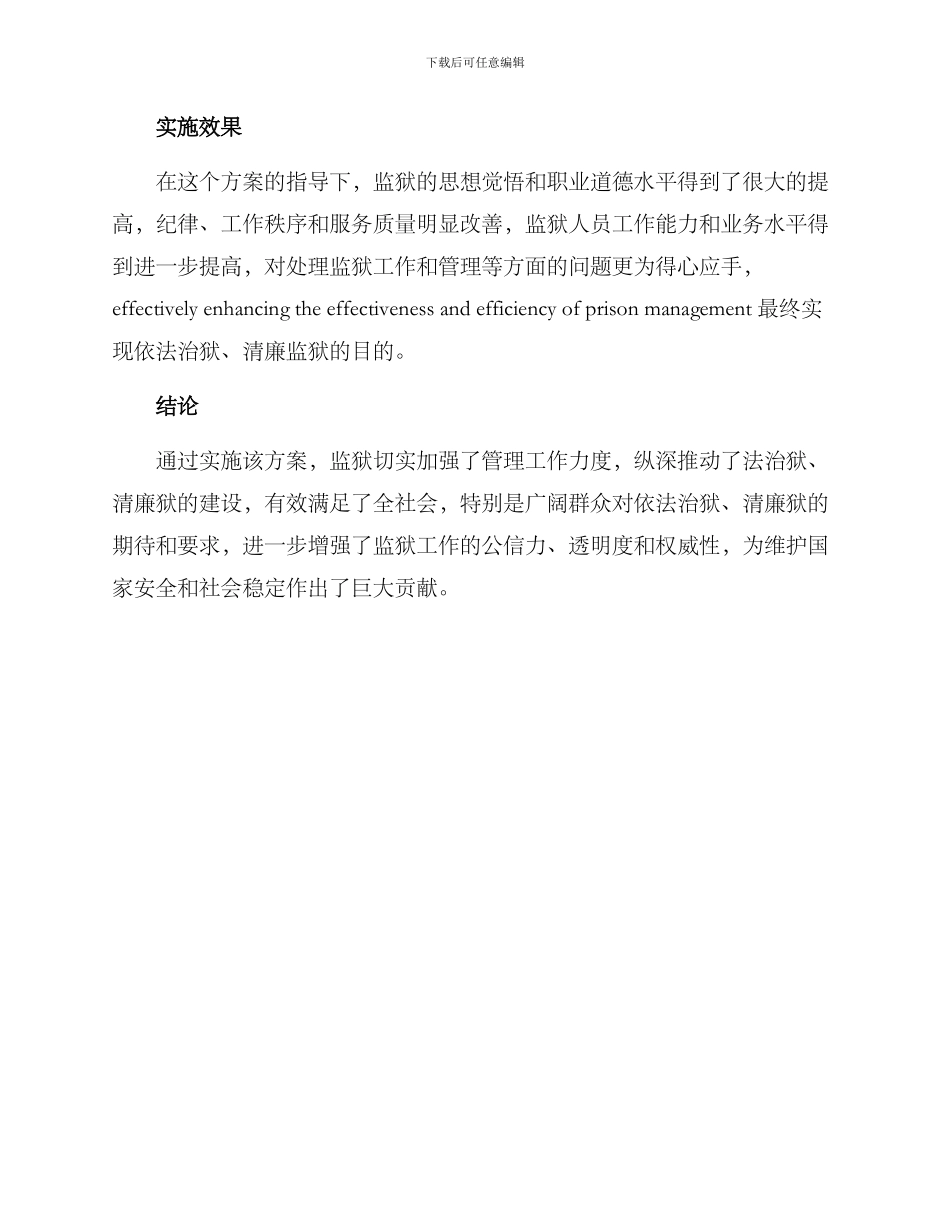 下载后可任意编辑

实施效果

在这个方案的指导下，监狱的思想觉悟和职业道德水平得到了很大的提高，纪律、工作秩序和服务质量明显改善，监狱人员工作能力和业务水平得到进一步提高，对处理监狱工作和管理等方面的问题更为得心应手，effectively enhancing the effectiveness and efficiency of prison management 最终实现依法治狱、清廉监狱的目的。

结论

通过实施该方案，监狱切实加强了管理工作力度，纵深推动了法治狱、清廉狱的建设，有效满足了全社会，特别是广阔群众对依法治狱、清廉狱的期待和要求，进一步增强了监狱工作的公信力、透明度和权威性，为维护国家安全和社会稳定作出了巨大贡献。